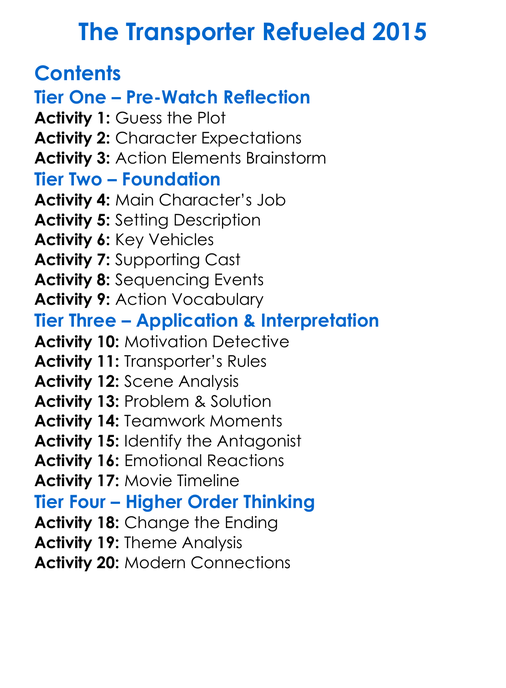 The Transporter Refueled 2015

Contents
Tier One – Pre-Watch Reflection
Activity 1: Guess the Plot
Activity 2: Character Expectations
Activity 3: Action Elements Brainstorm
Tier Two – Foundation
Activity 4: Main Character's Job
Activity 5: Setting Description
Activity 6: Key Vehicles
Activity 7: Supporting Cast
Activity 8: Sequencing Events
Activity 9: Action Vocabulary
Tier Three – Application & Interpretation
Activity 10: Motivation Detective
Activity 11: Transporter's Rules
Activity 12: Scene Analysis
Activity 13: Problem & Solution
Activity 14: Teamwork Moments
Activity 15: Identify the Antagonist
Activity 16: Emotional Reactions
Activity 17: Movie Timeline
Tier Four – Higher Order Thinking
Activity 18: Change the Ending
Activity 19: Theme Analysis
Activity 20: Modern Connections